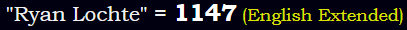 "Ryan Lochte" = 1147 (English Extended)